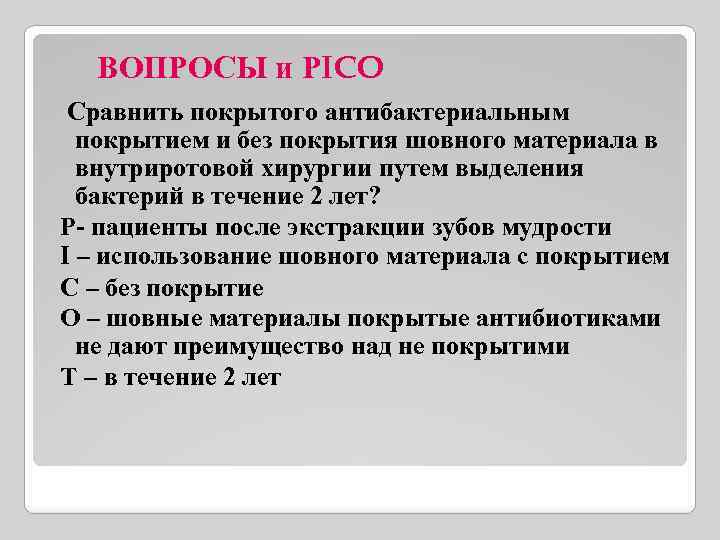 ВОПРОСЫ и PICO

Сравнить покрытого антибактериальным покрытием и без покрытия шовного материала в внутриротовой хирургии путем выделения бактерий в течение 2 лет?

P- пациенты после экстракции зубов мудрости

I – использование шовного материала с покрытием

C – без покрытие

O – шовные материалы покрытые антибиотиками не дают преимущество над не покрытими

T – в течение 2 лет